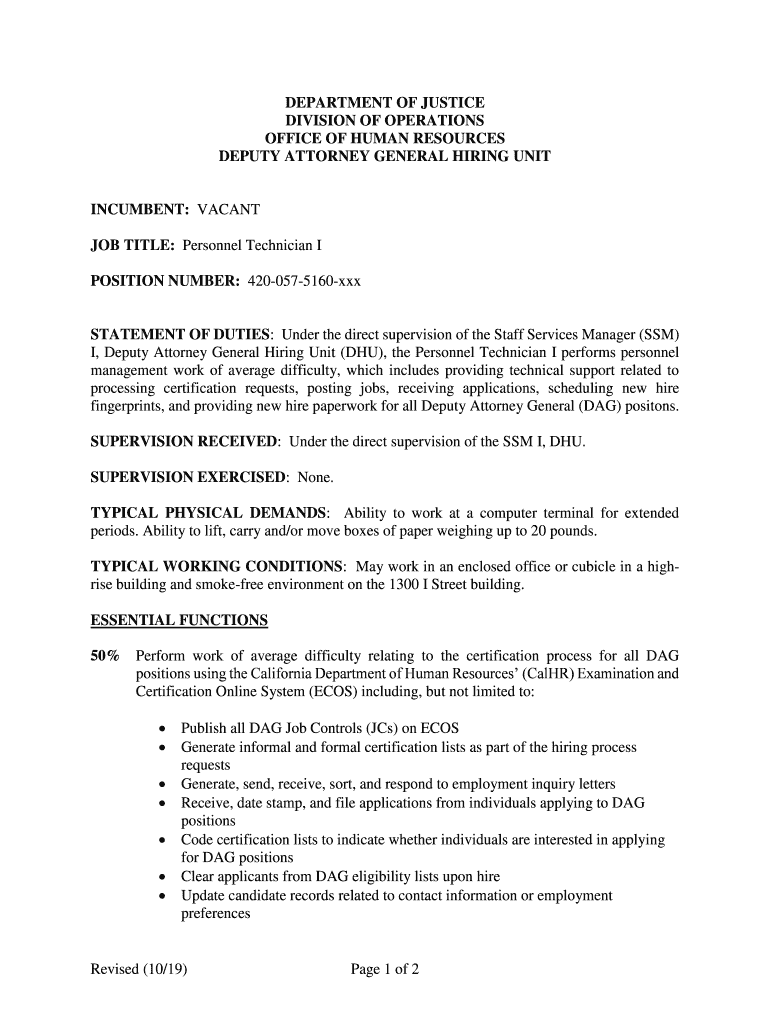 DEPARTMENT OF JUSTICE
DIVISION OF OPERATIONS
OFFICE OF HUMAN RESOURCES
DEPUTY ATTORNEY GENERAL HIRING UNIT

INCUMBENT: VACANT

JOB TITLE: Personnel Technician I

POSITION NUMBER: 420-057-5160-xxx

STATEMENT OF DUTIES: Under the direct supervision of the Staff Services Manager (SSM) I, Deputy Attorney General Hiring Unit (DHU), the Personnel Technician I performs personnel management work of average difficulty, which includes providing technical support related to processing certification requests, posting jobs, receiving applications, scheduling new hire fingerprints, and providing new hire paperwork for all Deputy Attorney General (DAG) positons.

SUPERVISION RECEIVED: Under the direct supervision of the SSM I, DHU.

SUPERVISION EXERCISED: None.

TYPICAL PHYSICAL DEMANDS: Ability to work at a computer terminal for extended periods. Ability to lift, carry and/or move boxes of paper weighing up to 20 pounds.

TYPICAL WORKING CONDITIONS: May work in an enclosed office or cubicle in a high-rise building and smoke-free environment on the 1300 I Street building.

ESSENTIAL FUNCTIONS

50% Perform work of average difficulty relating to the certification process for all DAG positions using the California Department of Human Resources' (CalHR) Examination and Certification Online System (ECOS) including, but not limited to:

• Publish all DAG Job Controls (JCs) on ECOS
• Generate informal and formal certification lists as part of the hiring process requests
• Generate, send, receive, sort, and respond to employment inquiry letters
• Receive, date stamp, and file applications from individuals applying to DAG positions
• Code certification lists to indicate whether individuals are interested in applying for DAG positions
• Clear applicants from DAG eligibility lists upon hire
• Update candidate records related to contact information or employment preferences

Revised (10/19) Page 1 of 2